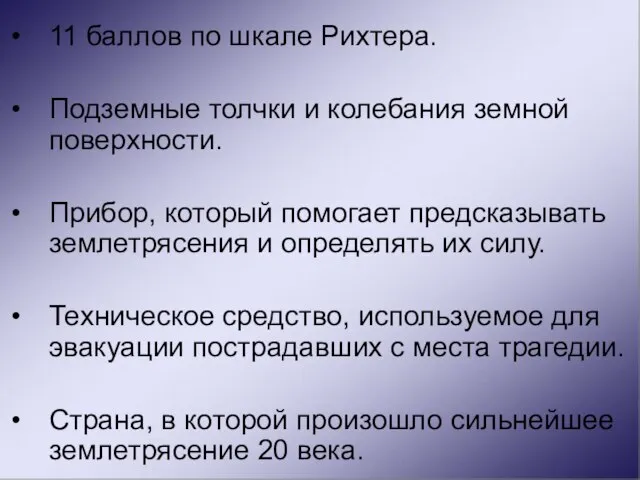 • 11 баллов по шкале Рихтера.

• Подземные толчки и колебания земной поверхности.

• Прибор, который помогает предсказывать землетрясения и определять их силу.

• Техническое средство, используемое для эвакуации пострадавших с места трагедии.

• Страна, в которой произошло сильнейшее землетрясение 20 века.